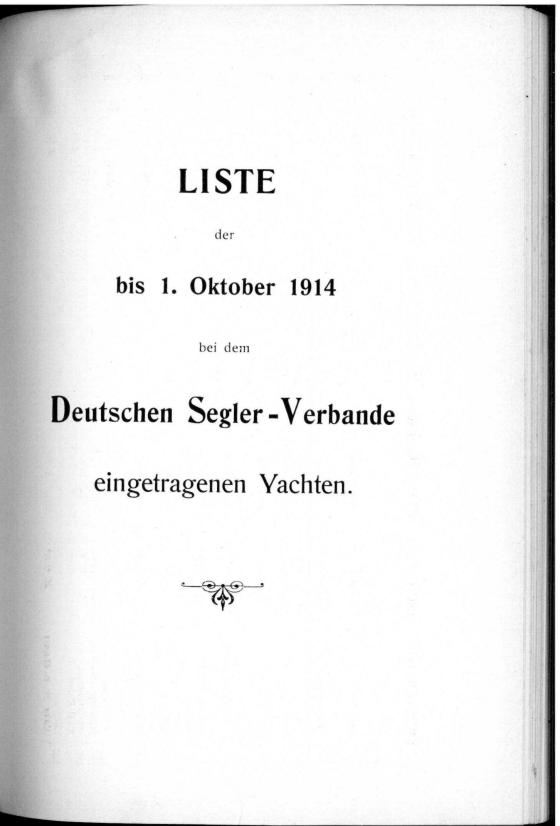 LISTE

der

bis 1. Oktober 1914

bei dem

Deutschen Segler-Verbande

eingetragenen Yachten.